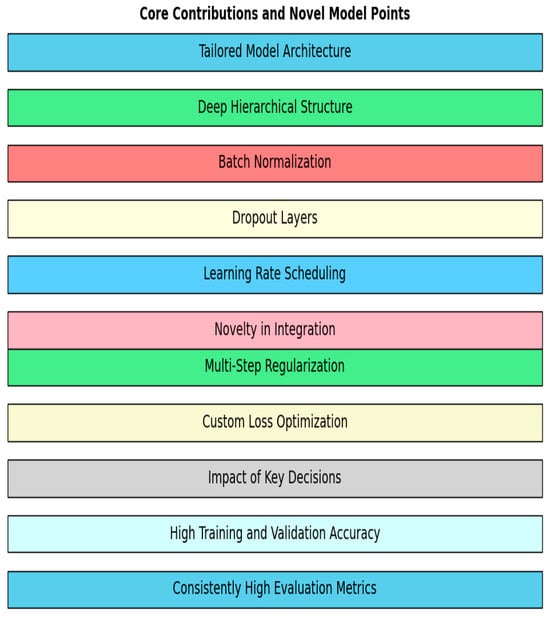 Core Contributions and Novel Model Points

Tailored Model Architecture

Deep Hierarchical Structure

Batch Normalization

Dropout Layers

Learning Rate Scheduling

Novelty in Integration

Multi-Step Regularization

Custom Loss Optimization

Impact of Key Decisions

High Training and Validation Accuracy

Consistently High Evaluation Metrics